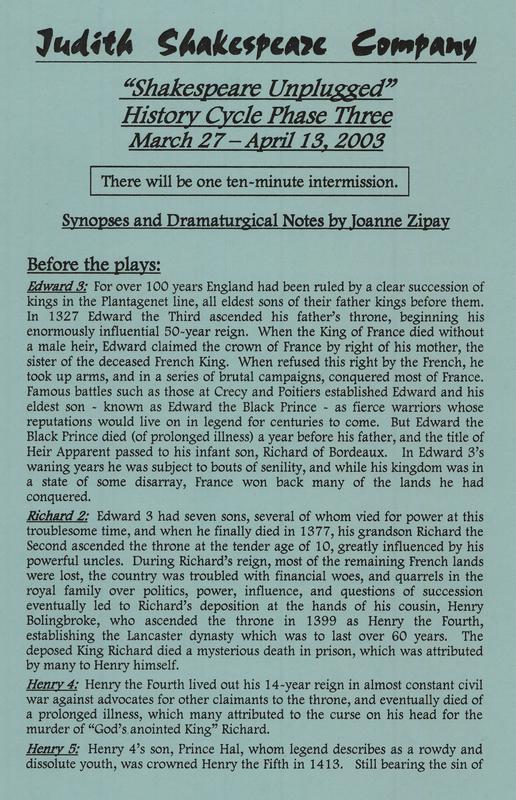 Judith Shakespeare Company

"Shakespeare Unplugged"
History Cycle Phase Three
March 27 – April 13, 2003

There will be one ten-minute intermission.

Synopses and Dramaturgical Notes by Joanne Zipay

Before the plays:

Edward 3: For over 100 years England had been ruled by a clear succession of kings in the Plantagenet line, all eldest sons of their father kings before them. In 1327 Edward the Third ascended his father's throne, beginning his enormously influential 50-year reign. When the King of France died without a male heir, Edward claimed the crown of France by right of his mother, the sister of the deceased French King. When refused this right by the French, he took up arms, and in a series of brutal campaigns, conquered most of France. Famous battles such as those at Crecy and Poitiers established Edward and his eldest son - known as Edward the Black Prince - as fierce warriors whose reputations would live on in legend for centuries to come. But Edward the Black Prince died (of prolonged illness) a year before his father, and the title of Heir Apparent passed to his infant son, Richard of Bordeaux. In Edward 3's waning years he was subject to bouts of senility, and while his kingdom was in a state of some disarray, France won back many of the lands he had conquered.

Richard 2: Edward 3 had seven sons, several of whom vied for power at this troublesome time, and when he finally died in 1377, his grandson Richard the Second ascended the throne at the tender age of 10, greatly influenced by his powerful uncles. During Richard's reign, most of the remaining French lands were lost, the country was troubled with financial woes, and quarrels in the royal family over politics, power, influence, and questions of succession eventually led to Richard's deposition at the hands of his cousin, Henry Bolingbroke, who ascended the throne in 1399 as Henry the Fourth, establishing the Lancaster dynasty which was to last over 60 years. The deposed King Richard died a mysterious death in prison, which was attributed by many to Henry himself.

Henry 4: Henry the Fourth lived out his 14-year reign in almost constant civil war against advocates for other claimants to the throne, and eventually died of a prolonged illness, which many attributed to the curse on his head for the murder of "God's anointed King" Richard.

Henry 5: Henry 4's son, Prince Hal, whom legend describes as a rowdy and dissolute youth, was crowned Henry the Fifth in 1413. Still bearing the sin of